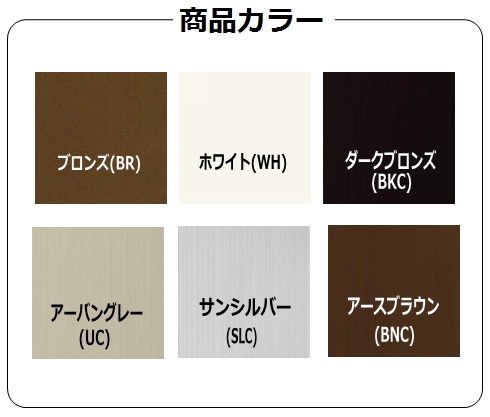 商品カラー

ブロンズ(BR)

ホワイト(WH)

ダークブロンズ
(BKC)

アーバングレー
(UC)

サンシルバー
(SLC)

アースブラウン
(BNC)